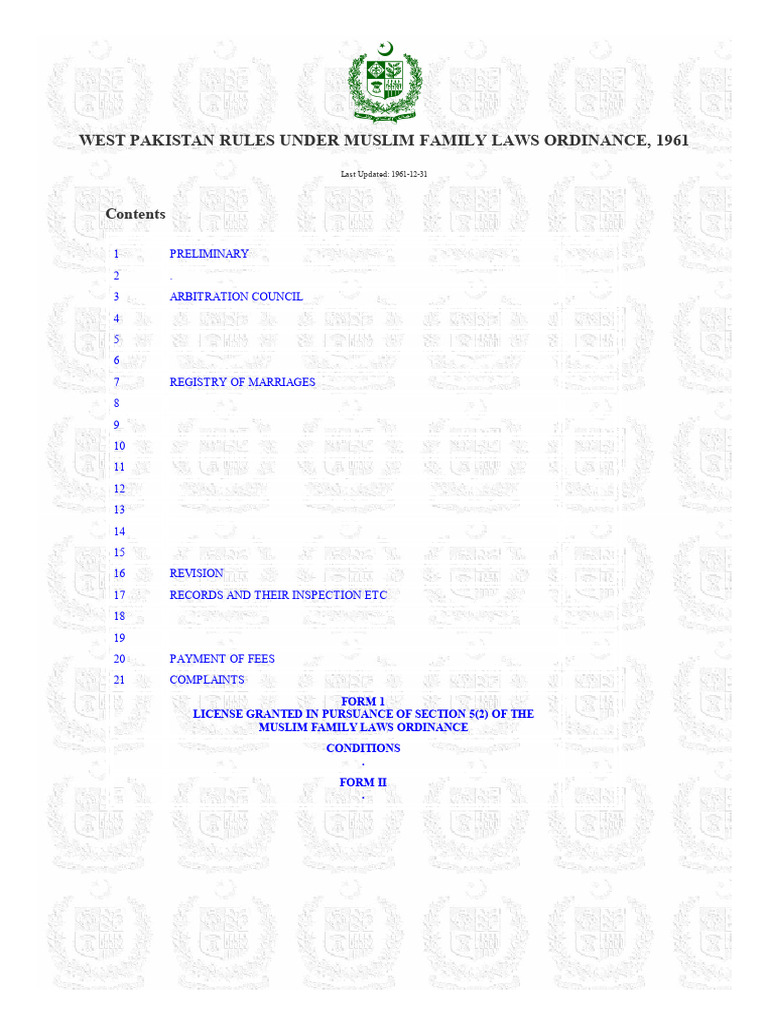 WEST PAKISTAN RULES UNDER MUSLIM FAMILY LAWS ORDINANCE, 1961

Last Updated: 1961-12-31

Contents

1 PRELIMINARY
2 .
3 ARBITRATION COUNCIL
4
5
6
7 REGISTRY OF MARRIAGES
8
9
10
11
12
13
14
15
16 REVISION
17 RECORDS AND THEIR INSPECTION ETC
18
19
20 PAYMENT OF FEES
21 COMPLAINTS

FORM 1
LICENSE GRANTED IN PURSUANCE OF SECTION 5(2) OF THE MUSLIM FAMILY LAWS ORDINANCE

CONDITIONS
.

FORM II
.